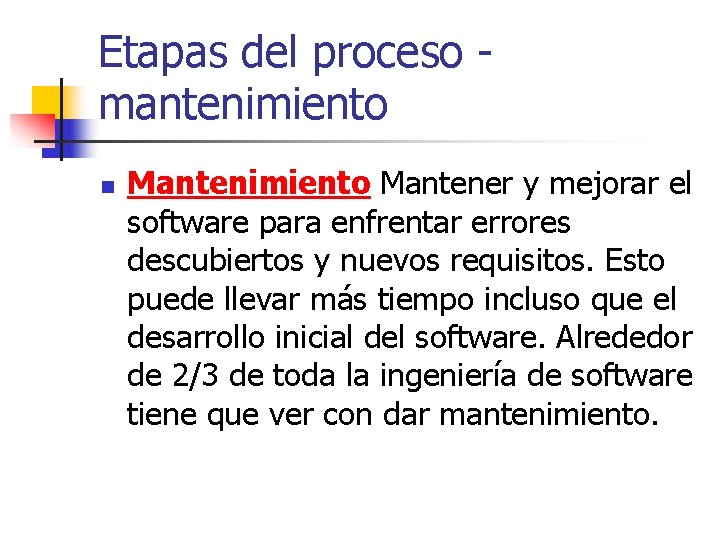 Etapas del proceso - mantenimiento

Mantenimiento Mantener y mejorar el software para enfrentar errores descubiertos y nuevos requisitos. Esto puede llevar más tiempo incluso que el desarrollo inicial del software. Alrededor de 2/3 de toda la ingeniería de software tiene que ver con dar mantenimiento.